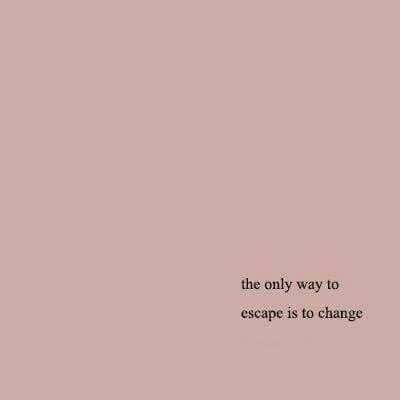 the only way to
escape is to change